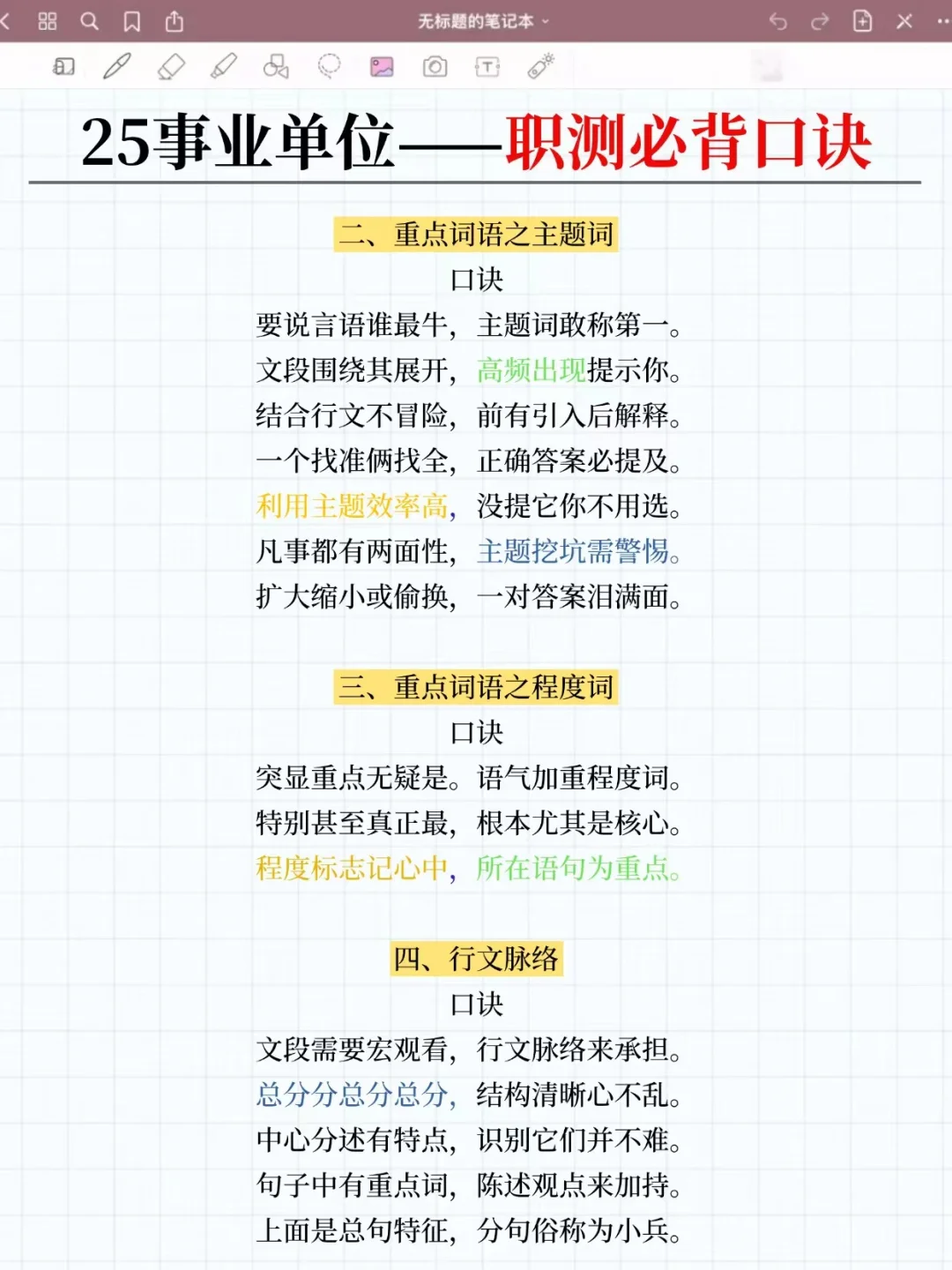 无标题的笔记本

25事业单位——职测必背口诀

二、重点词语之主题词

口诀

要说言语谁最牛，主题词敢称第一。
文段围绕其展开，高频出现提示你。
结合行文不冒险，前有引入后解释。
一个找准俩找全，正确答案必提及。
利用主题效率高，没提它你不用选。
凡事都有两面性，主题挖坑需警惕。
扩大缩小或偷换，一对答案泪满面。

三、重点词语之程度词

口诀

突显重点无疑是。语气加重程度词。
特别甚至真正最，根本尤其是核心。
程度标志记心中，所在语句为重点。

四、行文脉络

口诀

文段需要宏观看，行文脉络来承担。
总分分总分总分，结构清晰心不乱。
中心分述有特点，识别它们并不难。
句子中有重点词，陈述观点来加持。
上面是总句特征，分句俗称为小兵。